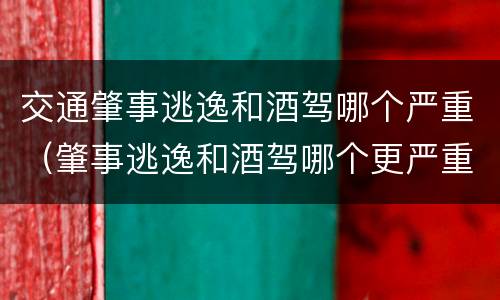 交通肇事逃逸和酒驾哪个严重（肇事逃逸和酒驾哪个更严重